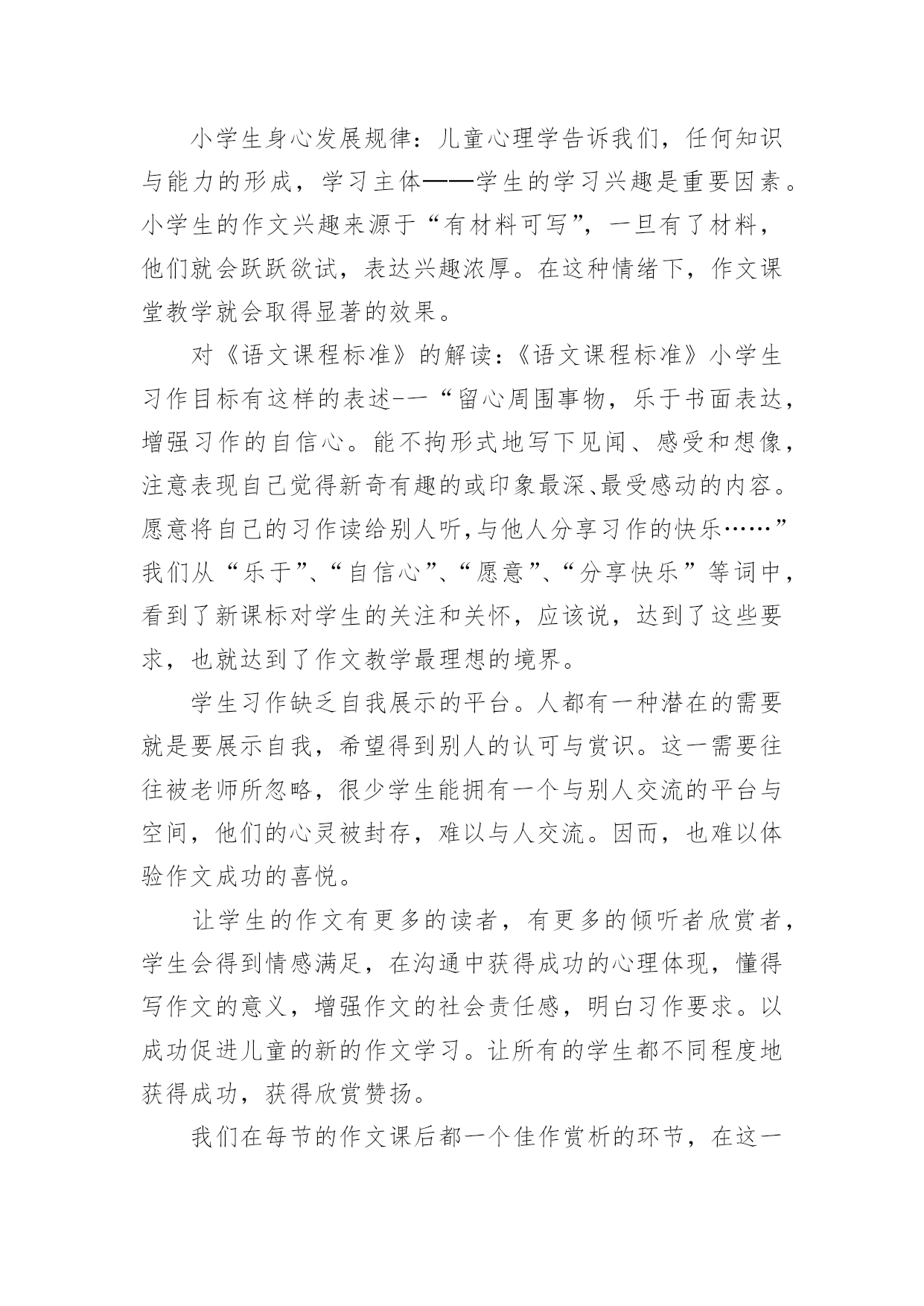 小学生身心发展规律：儿童心理学告诉我们，任何知识与能力的形成，学习主体——学生的学习兴趣是重要因素。小学生的作文兴趣来源于“有材料可写”，一旦有了材料，他们就会跃跃欲试，表达兴趣浓厚。在这种情绪下，作文课堂教学就会取得显著的效果。

对《语文课程标准》的解读:《语文课程标准》小学生习作目标有这样的表述-一“留心周围事物，乐于书面表达，增强习作的自信心。能不拘形式地写下见闻、感受和想像，注意表现自己觉得新奇有趣的或印象最深、最受感动的内容。愿意将自己的习作读给别人听,与他人分享习作的快乐……”我们从“乐于”、“自信心”、“愿意”、“分享快乐”等词中，看到了新课标对学生的关注和关怀，应该说，达到了这些要求，也就达到了作文教学最理想的境界。

学生习作缺乏自我展示的平台。人都有一种潜在的需要就是要展示自我，希望得到别人的认可与赏识。这一需要往往被老师所忽略，很少学生能拥有一个与别人交流的平台与空间，他们的心灵被封存，难以与人交流。因而，也难以体验作文成功的喜悦。

让学生的作文有更多的读者，有更多的倾听者欣赏者，学生会得到情感满足，在沟通中获得成功的心理体现，懂得写作文的意义，增强作文的社会责任感，明白习作要求。以成功促进儿童的新的作文学习。让所有的学生都不同程度地获得成功，获得欣赏赞扬。

我们在每节的作文课后都一个佳作赏析的环节，在这一